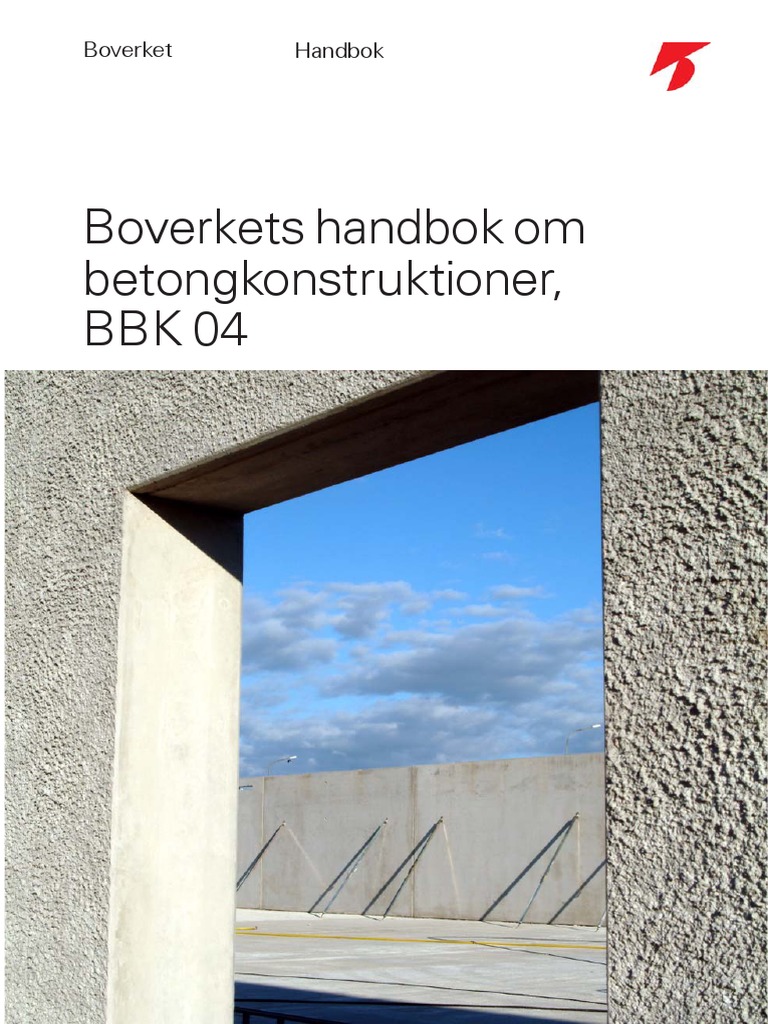 Boverket Handbok

Boverkets handbok om betongkonstruktioner, BBK 04